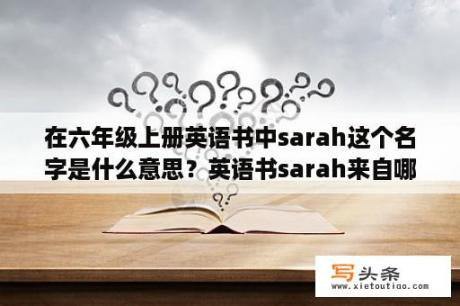 在六年级上册英语书中sarah这个名字是什么意思？英语书sarah来自哪

写头条
www.xietoutiao.com